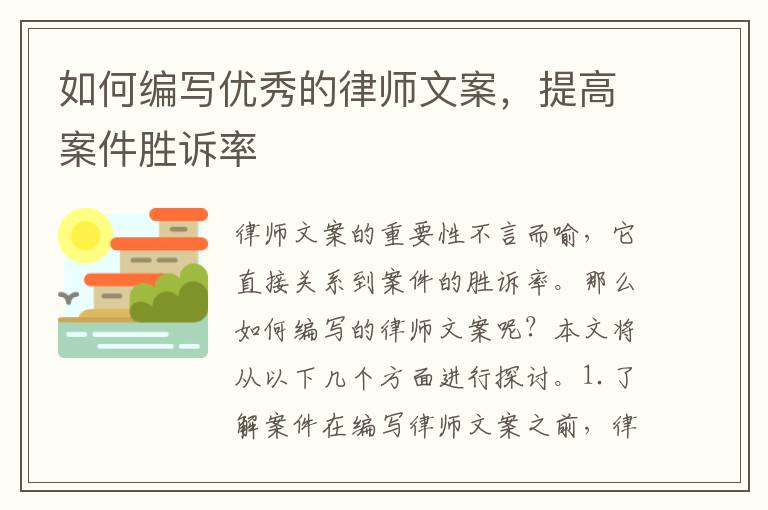 如何编写优秀的律师文案，提高案件胜诉率

律师文案的重要性不言而喻，它直接关系到案件的胜诉率。那么如何编写的律师文案呢？本文将从以下几个方面进行探讨。1.了解案件在编写律师文案之前，律